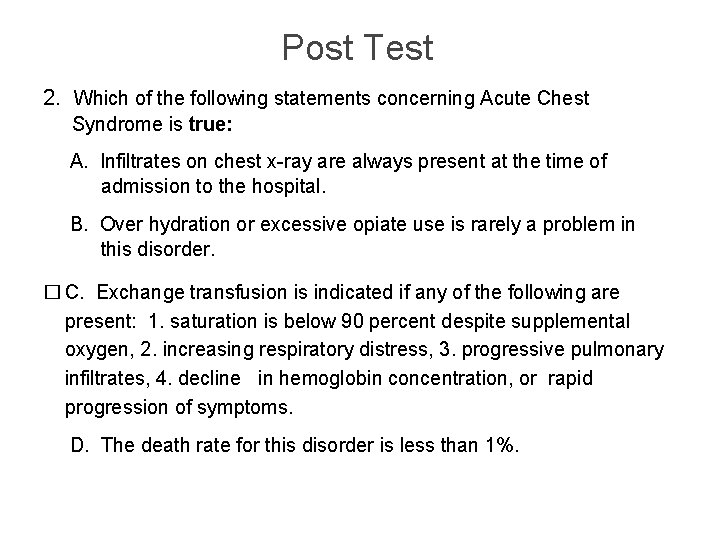 Post Test

2. Which of the following statements concerning Acute Chest Syndrome is **true:**

A. Infiltrates on chest x-ray are always present at the time of admission to the hospital.

B. Over hydration or excessive opiate use is rarely a problem in this disorder.

☐ C. Exchange transfusion is indicated if any of the following are present: 1. saturation is below 90 percent despite supplemental oxygen, 2. increasing respiratory distress, 3. progressive pulmonary infiltrates, 4. decline in hemoglobin concentration, or rapid progression of symptoms.

D. The death rate for this disorder is less than 1%.